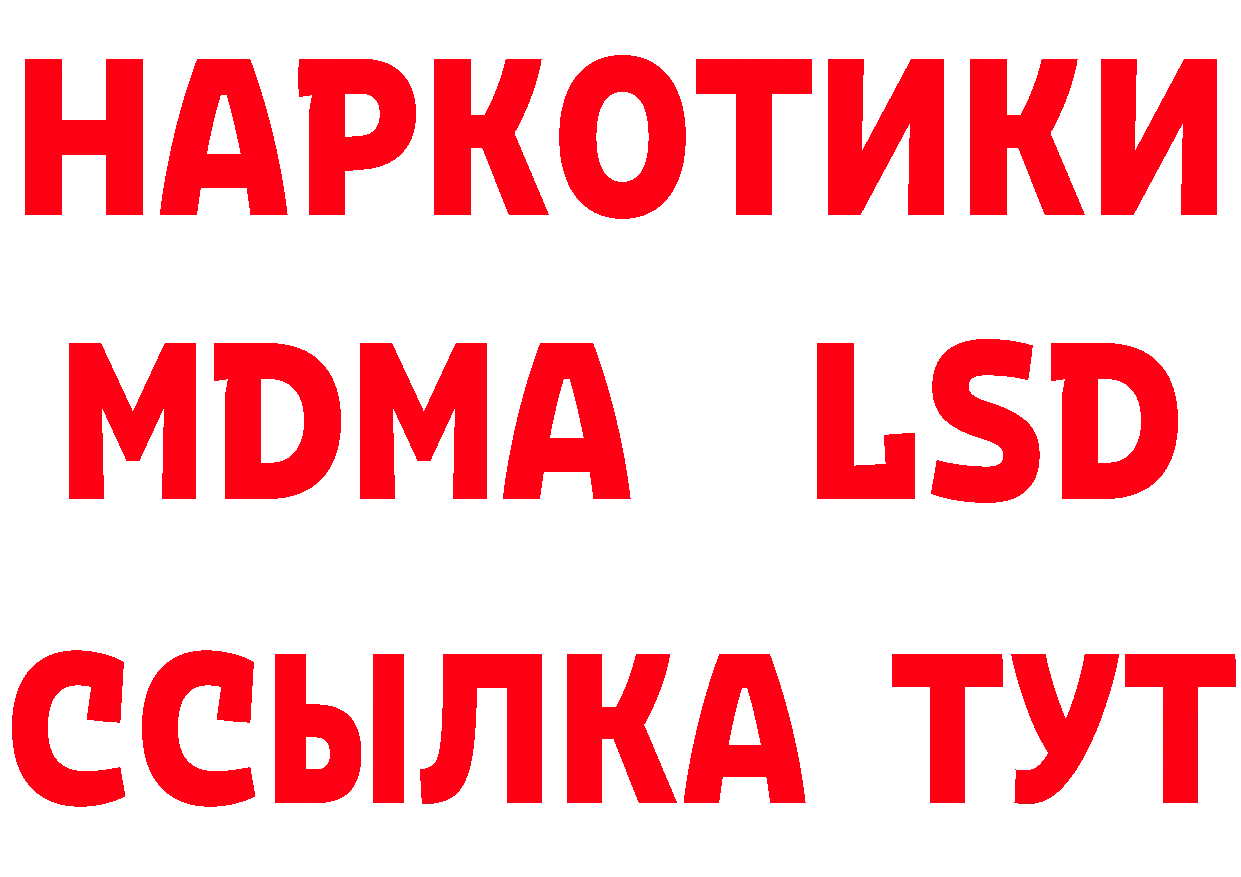 НАРКОТИКИ
MDMA LSD
ССЫЛКА ТУТ